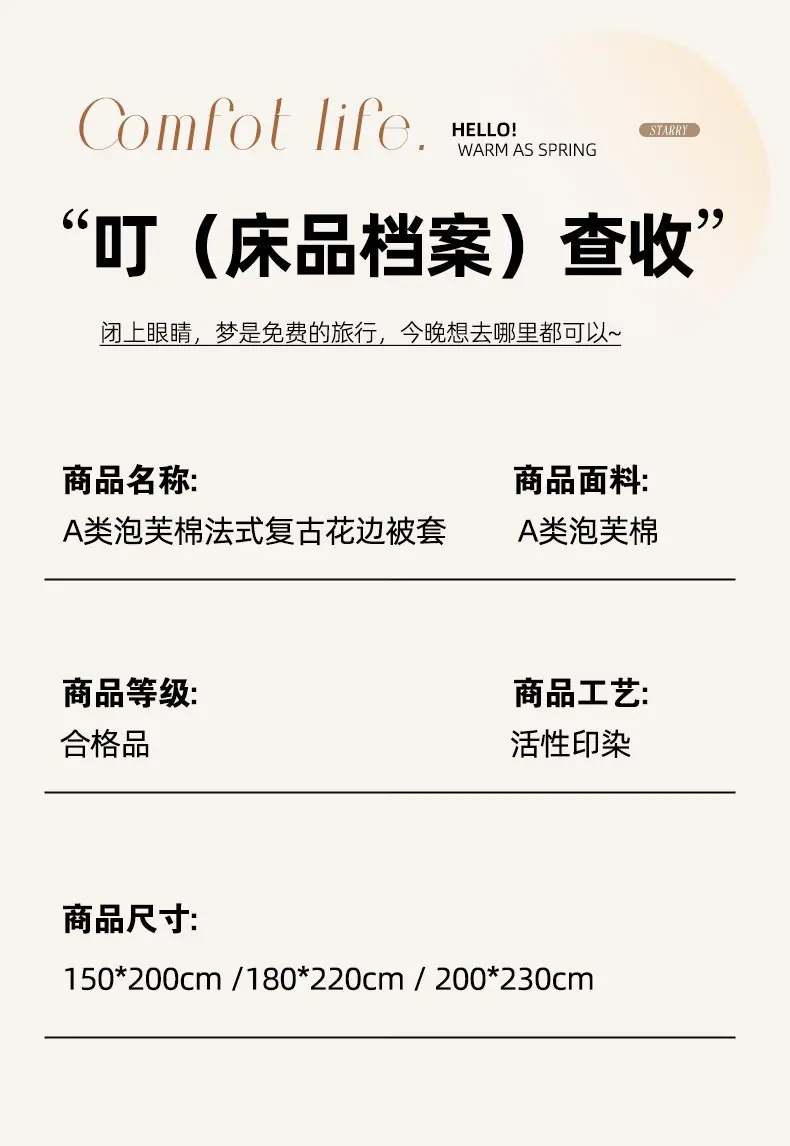 Comfot life.

HELLO!
WARM AS SPRING

STARRY

“叮（床品档案）查收”

闭上眼睛，梦是免费的旅行，今晚想去哪里都可以~

商品名称:
A类泡芙棉法式复古花边被套

商品面料:
A类泡芙棉

商品等级:
合格品

商品工艺:
活性印染

商品尺寸:
150*200cm /180*220cm / 200*230cm